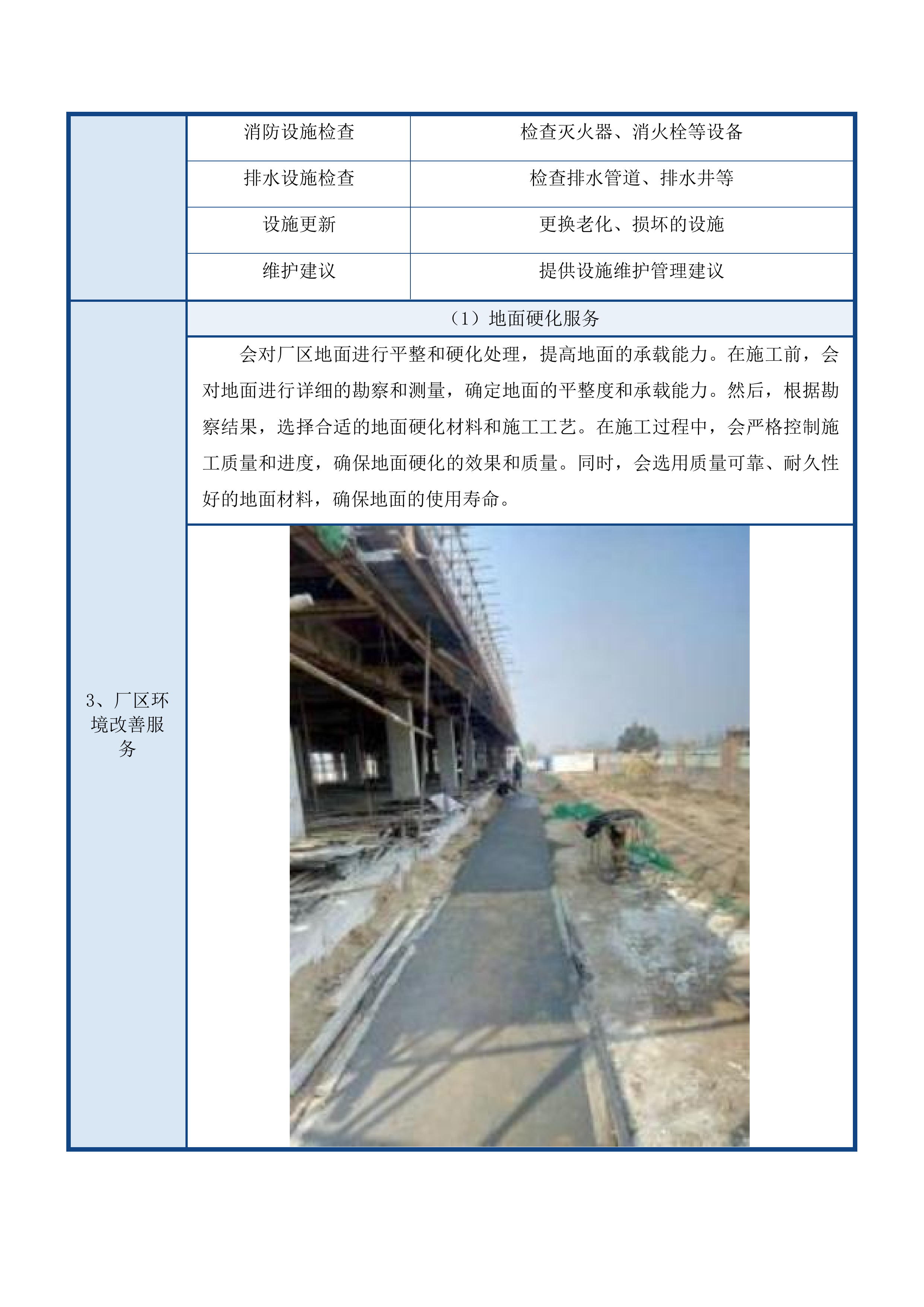 | | 消防设施检查 | 检查灭火器、消火栓等设备 |
|---|---|---|
| | 排水设施检查 | 检查排水管道、排水井等 |
| | 设施更新 | 更换老化、损坏的设施 |
| | 维护建议 | 提供设施维护管理建议 |
| 3、厂区环境改善服务 | （1）地面硬化服务 | |
| | 会对厂区地面进行平整和硬化处理，提高地面的承载能力。在施工前，会对地面进行详细的勘察和测量，确定地面的平整度和承载能力。然后，根据勘察结果，选择合适的地面硬化材料和施工工艺。在施工过程中，会严格控制施工质量和进度，确保地面硬化的效果和质量。同时，会选用质量可靠、耐久性好的地面材料，确保地面的使用寿命。 | |